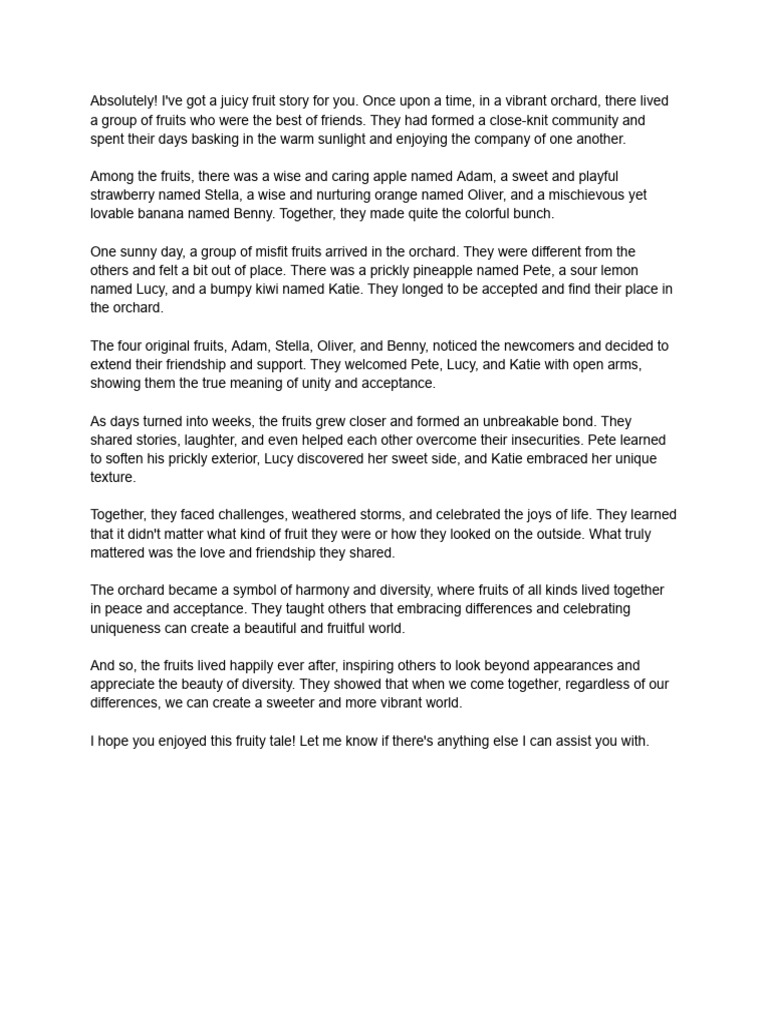 Absolutely! I've got a juicy fruit story for you. Once upon a time, in a vibrant orchard, there lived a group of fruits who were the best of friends. They had formed a close-knit community and spent their days basking in the warm sunlight and enjoying the company of one another.

Among the fruits, there was a wise and caring apple named Adam, a sweet and playful strawberry named Stella, a wise and nurturing orange named Oliver, and a mischievous yet lovable banana named Benny. Together, they made quite the colorful bunch.

One sunny day, a group of misfit fruits arrived in the orchard. They were different from the others and felt a bit out of place. There was a prickly pineapple named Pete, a sour lemon named Lucy, and a bumpy kiwi named Katie. They longed to be accepted and find their place in the orchard.

The four original fruits, Adam, Stella, Oliver, and Benny, noticed the newcomers and decided to extend their friendship and support. They welcomed Pete, Lucy, and Katie with open arms, showing them the true meaning of unity and acceptance.

As days turned into weeks, the fruits grew closer and formed an unbreakable bond. They shared stories, laughter, and even helped each other overcome their insecurities. Pete learned to soften his prickly exterior, Lucy discovered her sweet side, and Katie embraced her unique texture.

Together, they faced challenges, weathered storms, and celebrated the joys of life. They learned that it didn't matter what kind of fruit they were or how they looked on the outside. What truly mattered was the love and friendship they shared.

The orchard became a symbol of harmony and diversity, where fruits of all kinds lived together in peace and acceptance. They taught others that embracing differences and celebrating uniqueness can create a beautiful and fruitful world.

And so, the fruits lived happily ever after, inspiring others to look beyond appearances and appreciate the beauty of diversity. They showed that when we come together, regardless of our differences, we can create a sweeter and more vibrant world.

I hope you enjoyed this fruity tale! Let me know if there's anything else I can assist you with.